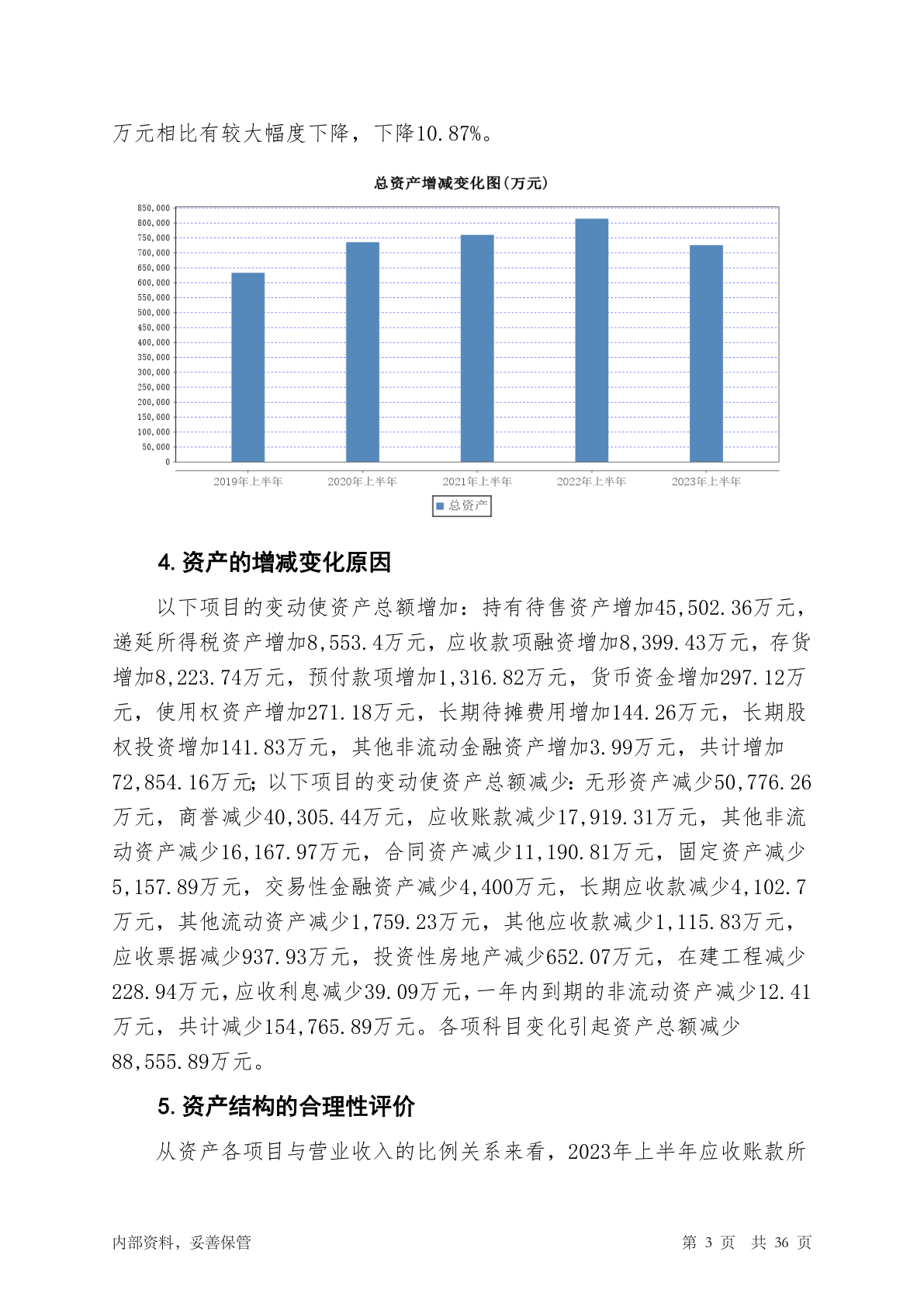 万元相比有较大幅度下降，下降10.87%。

总资产增减变化图(万元)

850,000
800,000
750,000
700,000
650,000
600,000
550,000
500,000
450,000
400,000
350,000
300,000
250,000
200,000
150,000
100,000
50,000
0

2019年上半年 2020年上半年 2021年上半年 2022年上半年 2023年上半年

总资产

4. 资产的增减变化原因

以下项目的变动使资产总额增加：持有待售资产增加45,502.36万元，递延所得税资产增加8,553.4万元，应收款项融资增加8,399.43万元，存货增加8,223.74万元，预付款项增加1,316.82万元，货币资金增加297.12万元，使用权资产增加271.18万元，长期待摊费用增加144.26万元，长期股权投资增加141.83万元，其他非流动金融资产增加3.99万元，共计增加72,854.16万元;以下项目的变动使资产总额减少:无形资产减少50,776.26万元，商誉减少40,305.44万元，应收账款减少17,919.31万元，其他非流动资产减少16,167.97万元，合同资产减少11,190.81万元，固定资产减少5,157.89万元，交易性金融资产减少4,400万元，长期应收款减少4,102.7万元，其他流动资产减少1,759.23万元，其他应收款减少1,115.83万元，应收票据减少937.93万元，投资性房地产减少652.07万元，在建工程减少228.94万元，应收利息减少39.09万元，一年内到期的非流动资产减少12.41万元，共计减少154,765.89万元。各项科目变化引起资产总额减少88,555.89万元。

5. 资产结构的合理性评价

从资产各项目与营业收入的比例关系来看，2023年上半年应收账款所

内部资料，妥善保管 第 3 页 共 36 页